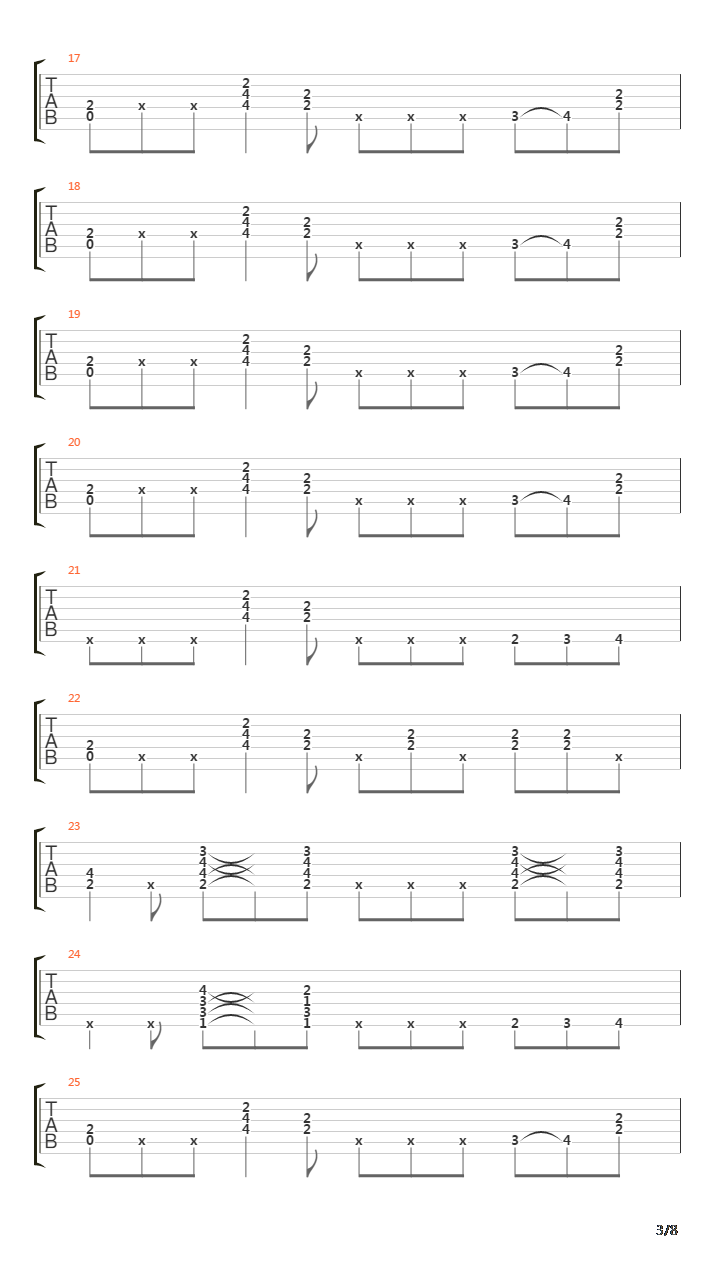 17
T
A
B
2 0 x x 2 4 4 2 2 x x x 3 4 2 2

18
T
A
B
2 0 x x 2 4 4 2 2 x x x 3 4 2 2

19
T
A
B
2 0 x x 2 4 4 2 2 x x x 3 4 2 2

20
T
A
B
2 0 x x 2 4 4 2 2 x x x 3 4 2 2

21
T
A
B
x x x 2 4 4 2 2 x x x 2 3 4

22
T
A
B
2 0 x x 2 4 4 2 2 x 2 2 x 2 2 2 2 x

23
T
A
B
4 2 x 3 4 4 2 3 4 4 2 x x x 3 4 4 2 3 4 4 2

24
T
A
B
x x 4 3 3 1 2 1 3 1 x x x 2 3 4

25
T
A
B
2 0 x x 2 4 4 2 2 x x x 3 4 2 2

3/8